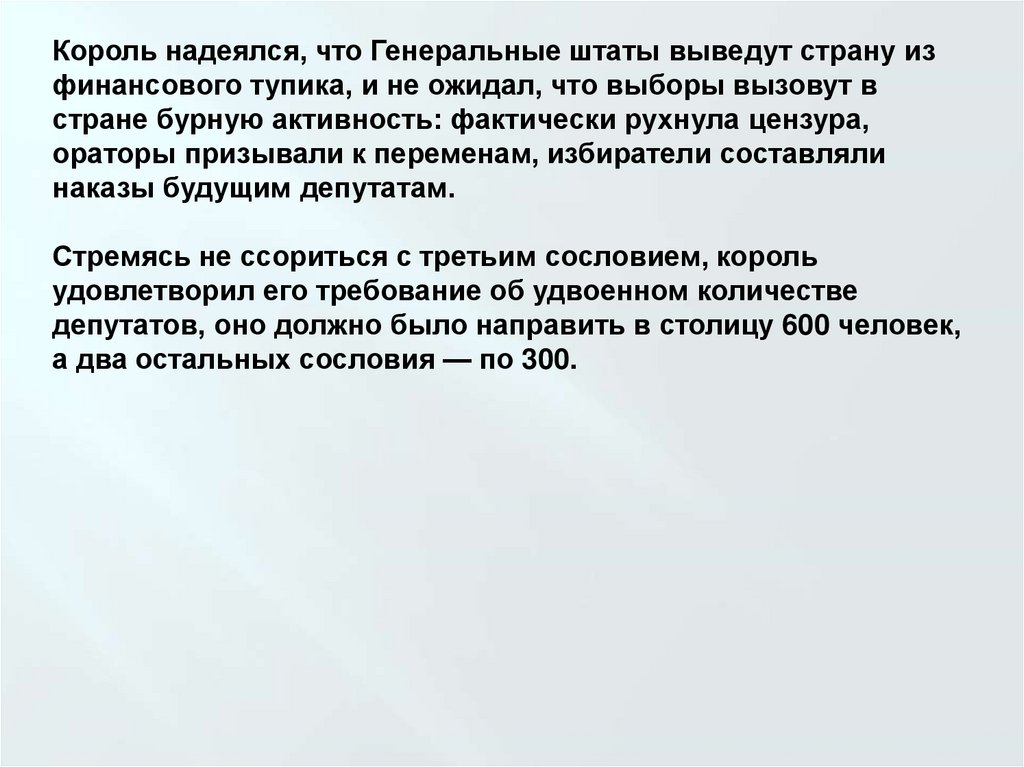 Король надеялся, что Генеральные штаты выведут страну из финансового тупика, и не ожидал, что выборы вызовут в стране бурную активность: фактически рухнула цензура, ораторы призывали к переменам, избиратели составляли наказы будущим депутатам.

Стремясь не ссориться с третьим сословием, король удовлетворил его требование об удвоенном количестве депутатов, оно должно было направить в столицу 600 человек, а два остальных сословия — по 300.